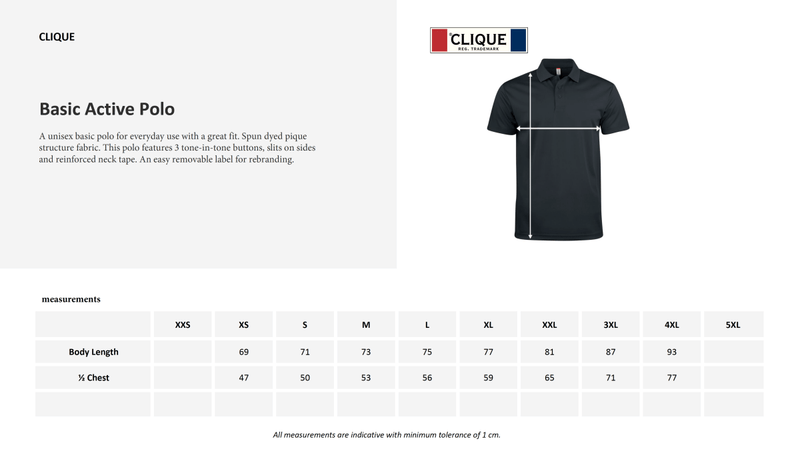 CLIQUE

Basic Active Polo

A unisex basic polo for everyday use with a great fit. Spun dyed pique structure fabric. This polo features 3 tone-in-tone buttons, slits on sides and reinforced neck tape. An easy removable label for rebranding.

CLIQUE
REG. TRADEMARK

measurements

| | XXS | XS | S | M | L | XL | XXL | 3XL | 4XL | 5XL |
|---|---|---|---|---|---|---|---|---|---|---|
| Body Length | | 69 | 71 | 73 | 75 | 77 | 81 | 87 | 93 | |
| ½ Chest | | 47 | 50 | 53 | 56 | 59 | 65 | 71 | 77 | |
| | | | | | | | | | | |

All measurements are indicative with minimum tolerance of 1 cm.